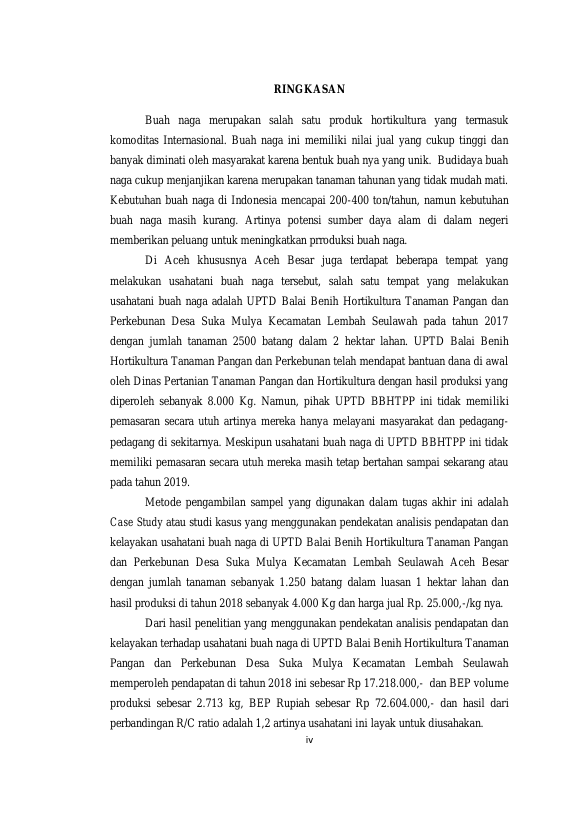 RINGKASAN

Buah naga merupakan salah satu produk hortikultura yang termasuk komoditas Internasional. Buah naga ini memiliki nilai jual yang cukup tinggi dan banyak diminati oleh masyarakat karena bentuk buah nya yang unik. Budidaya buah naga cukup menjanjikan karena merupakan tanaman tahunan yang tidak mudah mati. Kebutuhan buah naga di Indonesia mencapai 200-400 ton/tahun, namun kebutuhan buah naga masih kurang. Artinya potensi sumber daya alam di dalam negeri memberikan peluang untuk meningkatkan prroduksi buah naga.

Di Aceh khususnya Aceh Besar juga terdapat beberapa tempat yang melakukan usahatani buah naga tersebut, salah satu tempat yang melakukan usahatani buah naga adalah UPTD Balai Benih Hortikultura Tanaman Pangan dan Perkebunan Desa Suka Mulya Kecamatan Lembah Seulawah pada tahun 2017 dengan jumlah tanaman 2500 batang dalam 2 hektar lahan. UPTD Balai Benih Hortikultura Tanaman Pangan dan Perkebunan telah mendapat bantuan dana di awal oleh Dinas Pertanian Tanaman Pangan dan Hortikultura dengan hasil produksi yang diperoleh sebanyak 8.000 Kg. Namun, pihak UPTD BBHTPP ini tidak memiliki pemasaran secara utuh artinya mereka hanya melayani masyarakat dan pedagang-pedagang di sekitarnya. Meskipun usahatani buah naga di UPTD BBHTPP ini tidak memiliki pemasaran secara utuh mereka masih tetap bertahan sampai sekarang atau pada tahun 2019.

Metode pengambilan sampel yang digunakan dalam tugas akhir ini adalah Case Study atau studi kasus yang menggunakan pendekatan analisis pendapatan dan kelayakan usahatani buah naga di UPTD Balai Benih Hortikultura Tanaman Pangan dan Perkebunan Desa Suka Mulya Kecamatan Lembah Seulawah Aceh Besar dengan jumlah tanaman sebanyak 1.250 batang dalam luasan 1 hektar lahan dan hasil produksi di tahun 2018 sebanyak 4.000 Kg dan harga jual Rp. 25.000,-/kg nya.

Dari hasil penelitian yang menggunakan pendekatan analisis pendapatan dan kelayakan terhadap usahatani buah naga di UPTD Balai Benih Hortikultura Tanaman Pangan dan Perkebunan Desa Suka Mulya Kecamatan Lembah Seulawah memperoleh pendapatan di tahun 2018 ini sebesar Rp 17.218.000,- dan BEP volume produksi sebesar 2.713 kg, BEP Rupiah sebesar Rp 72.604.000,- dan hasil dari perbandingan R/C ratio adalah 1,2 artinya usahatani ini layak untuk diusahakan.

iv